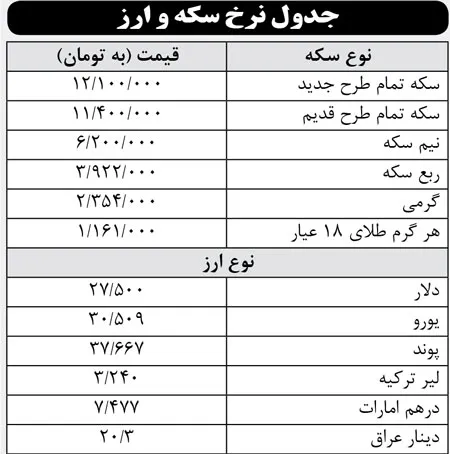 جدول نرخ سکه و ارز

| نوع سکه | قیمت (به تومان) |
|---|---|
| سکه تمام طرح جدید | ۱۲/۱۰۰/۰۰۰ |
| سکه تمام طرح قدیم | ۱۱/۴۰۰/۰۰۰ |
| نیم سکه | ۶/۲۰۰/۰۰۰ |
| ربع سکه | ۳/۹۲۲/۰۰۰ |
| گرمی | ۲/۳۵۴/۰۰۰ |
| هر گرم طلای ۱۸ عیار | ۱/۱۶۱/۰۰۰ |
| نوع ارز | |
| دلار | ۲۷/۵۰۰ |
| یورو | ۳۰/۵۰۹ |
| پوند | ۳۷/۶۶۷ |
| لیر ترکیه | ۳/۲۴۰ |
| درهم امارات | ۷/۴۷۷ |
| دینار عراق | ۲۰/۳ |